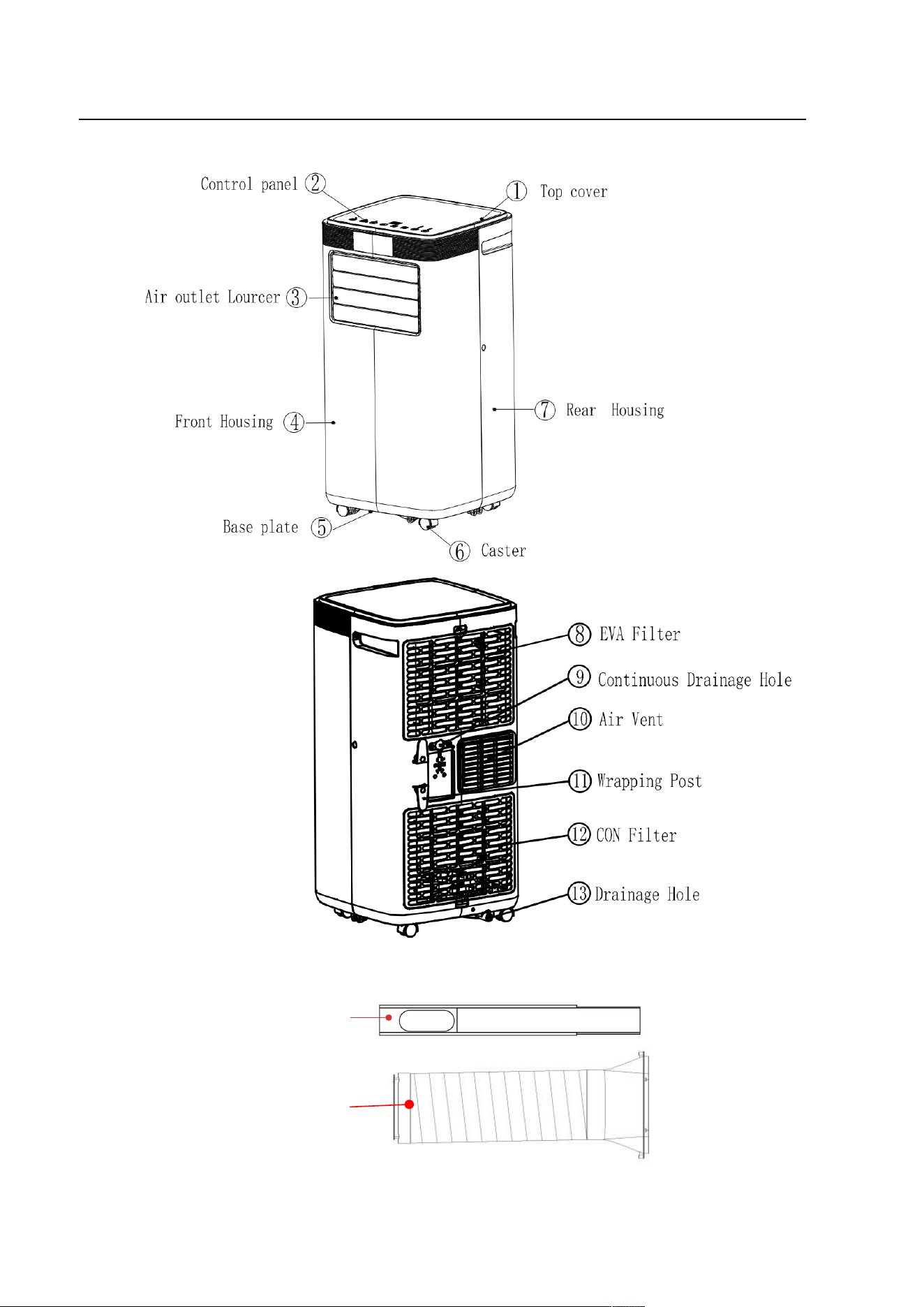 Control panel ②
① Top cover
Air outlet Lourcer ③
Front Housing ④
⑦ Rear Housing
Base plate ⑤
⑥ Caster

⑧ EVA Filter
⑨ Continuous Drainage Hole
⑩ Air Vent
⑪ Wrapping Post
⑫ CON Filter
⑬ Drainage Hole